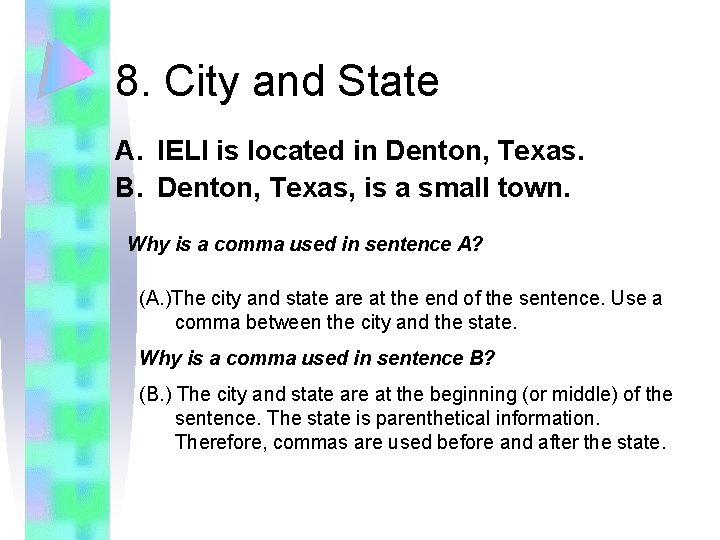 8. City and State

A. IELI is located in Denton, Texas.
B. Denton, Texas, is a small town.

Why is a comma used in sentence A?

(A.)The city and state are at the end of the sentence. Use a comma between the city and the state.

Why is a comma used in sentence B?

(B.) The city and state are at the beginning (or middle) of the sentence. The state is parenthetical information. Therefore, commas are used before and after the state.